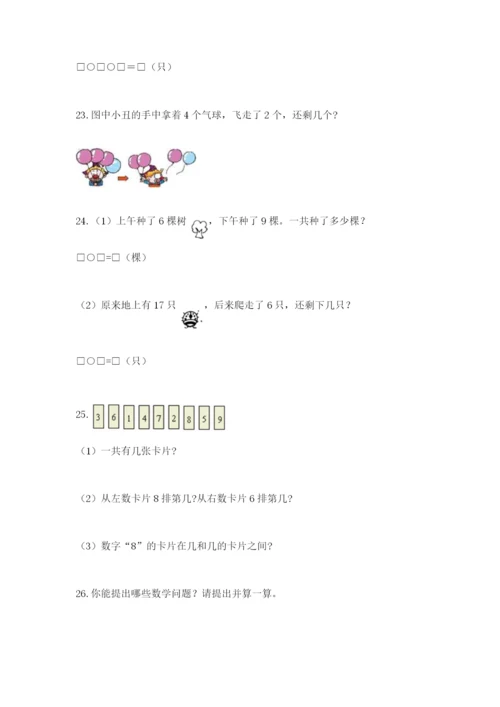 □○□○□＝□（只）

23.图中小丑的手中拿着4个气球，飞走了2个，还剩几个？

24.（1）上午种了6棵树，下午种了9棵。一共种了多少棵？

□○□=□（棵）

（2）原来地上有17只，后来爬走了6只，还剩下几只？

□○□=□（只）

25. 3 6 1 4 7 2 8 5 9

（1）一共有几张卡片？

（2）从左数卡片8排第几?从右数卡片6排第几?

（3）数字“8”的卡片在几和几的卡片之间?

26.你能提出哪些数学问题？请提出并算一算。